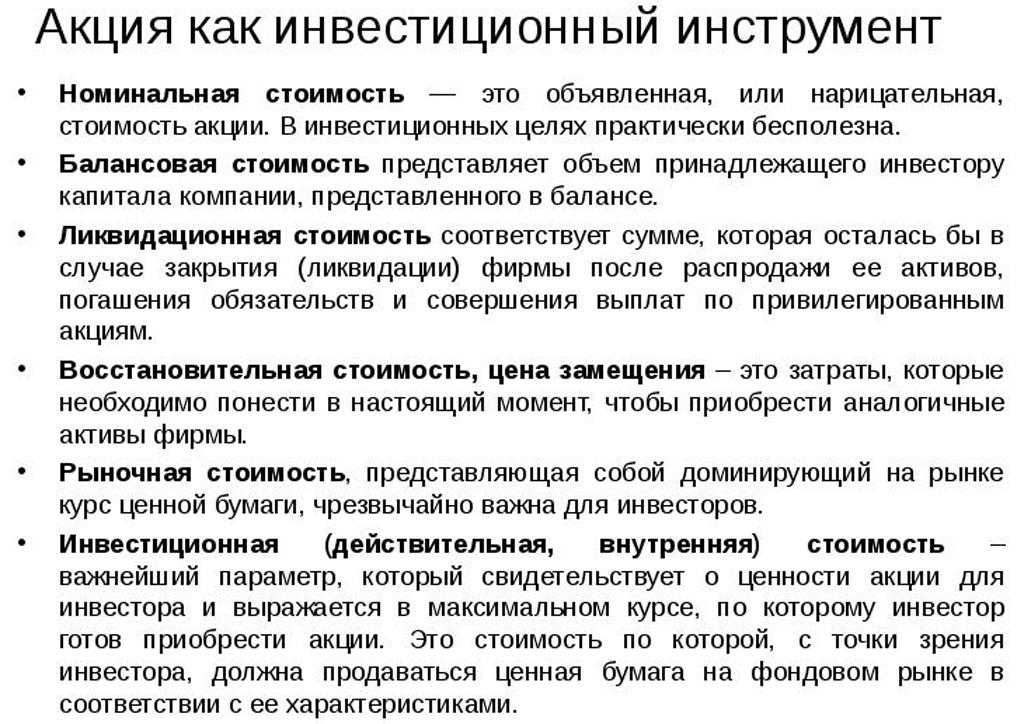 Акция как инвестиционный инструмент

• Номинальная стоимость — это объявленная, или нарицательная, стоимость акции. В инвестиционных целях практически бесполезна.

• Балансовая стоимость представляет объем принадлежащего инвестору капитала компании, представленного в балансе.

• Ликвидационная стоимость соответствует сумме, которая осталась бы в случае закрытия (ликвидации) фирмы после распродажи ее активов, погашения обязательств и совершения выплат по привилегированным акциям.

• Восстановительная стоимость, цена замещения – это затраты, которые необходимо понести в настоящий момент, чтобы приобрести аналогичные активы фирмы.

• Рыночная стоимость, представляющая собой доминирующий на рынке курс ценной бумаги, чрезвычайно важна для инвесторов.

• Инвестиционная (действительная, внутренняя) стоимость – важнейший параметр, который свидетельствует о ценности акции для инвестора и выражается в максимальном курсе, по которому инвестор готов приобрести акции. Это стоимость по которой, с точки зрения инвестора, должна продаваться ценная бумага на фондовом рынке в соответствии с ее характеристиками.